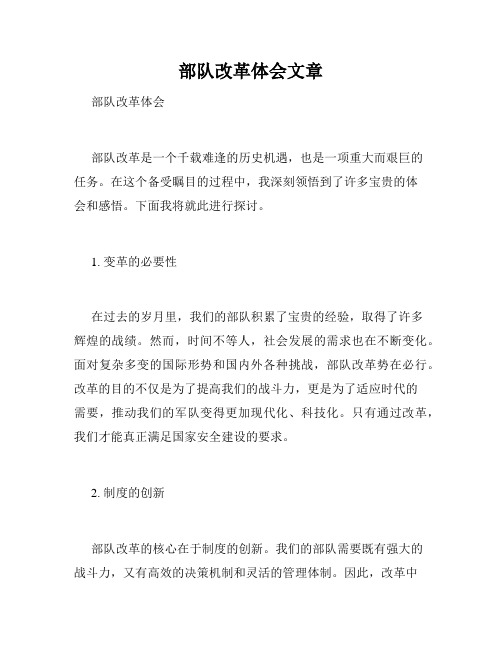 部队改革体会文章

部队改革体会

部队改革是一个千载难逢的历史机遇，也是一项重大而艰巨的任务。在这个备受瞩目的过程中，我深刻领悟到了许多宝贵的体会和感悟。下面我将就此进行探讨。

1. 变革的必要性

在过去的岁月里，我们的部队积累了宝贵的经验，取得了许多辉煌的战绩。然而，时间不等人，社会发展的需求也在不断变化。面对复杂多变的国际形势和国内外各种挑战，部队改革势在必行。改革的目的不仅是为了提高我们的战斗力，更是为了适应时代的需要，推动我们的军队变得更加现代化、科技化。只有通过改革，我们才能真正满足国家安全建设的要求。

2. 制度的创新

部队改革的核心在于制度的创新。我们的部队需要既有强大的战斗力，又有高效的决策机制和灵活的管理体制。因此，改革中